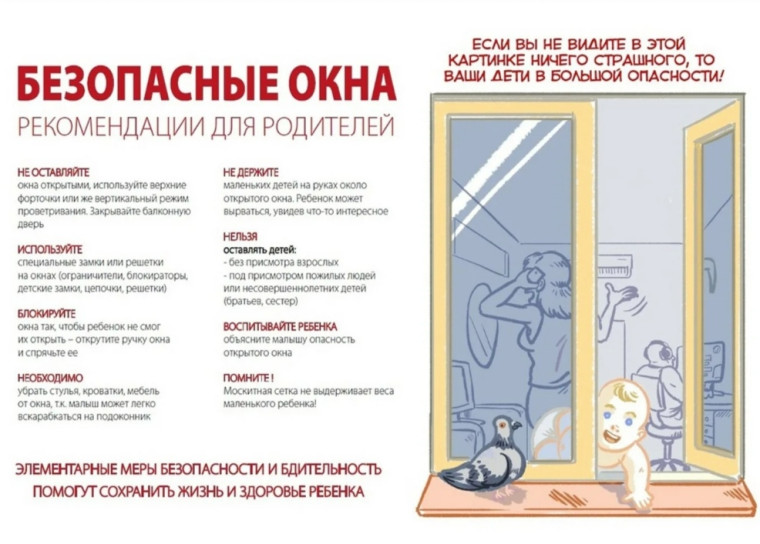 БЕЗОПАСНЫЕ ОКНА
РЕКОМЕНДАЦИИ ДЛЯ РОДИТЕЛЕЙ

НЕ ОСТАВЛЯЙТЕ
окна открытыми, используйте верхние форточки или же вертикальный режим проветривания. Закрывайте балконную дверь

ИСПОЛЬЗУЙТЕ
специальные замки или решетки на окнах (ограничители, блокираторы, детские замки, цепочки, решетки)

БЛОКИРУЙТЕ
окна так, чтобы ребенок не смог их открыть – открутите ручку окна и спрячьте ее

НЕОБХОДИМО
убрать стулья, кроватки, мебель от окна, т.к. малыш может легко вскарабкаться на подоконник

НЕ ДЕРЖИТЕ
маленьких детей на руках около открытого окна. Ребенок может вырваться, увидев что-то интересное

НЕЛЬЗЯ
оставлять детей:
- без присмотра взрослых
- под присмотром пожилых людей или несовершеннолетних детей (братьев, сестер)

ВОСПИТЫВАЙТЕ РЕБЕНКА
объясните малышу опасность открытого окна

ПОМНИТЕ !
Москитная сетка не выдерживает веса маленького ребенка!

ЭЛЕМЕНТАРНЫЕ МЕРЫ БЕЗОПАСНОСТИ И БДИТЕЛЬНОСТЬ
ПОМОГУТ СОХРАНИТЬ ЖИЗНЬ И ЗДОРОВЬЕ РЕБЕНКА

ЕСЛИ ВЫ НЕ ВИДИТЕ В ЭТОЙ КАРТИНКЕ НИЧЕГО СТРАШНОГО, ТО ВАШИ ДЕТИ В БОЛЬШОЙ ОПАСНОСТИ!